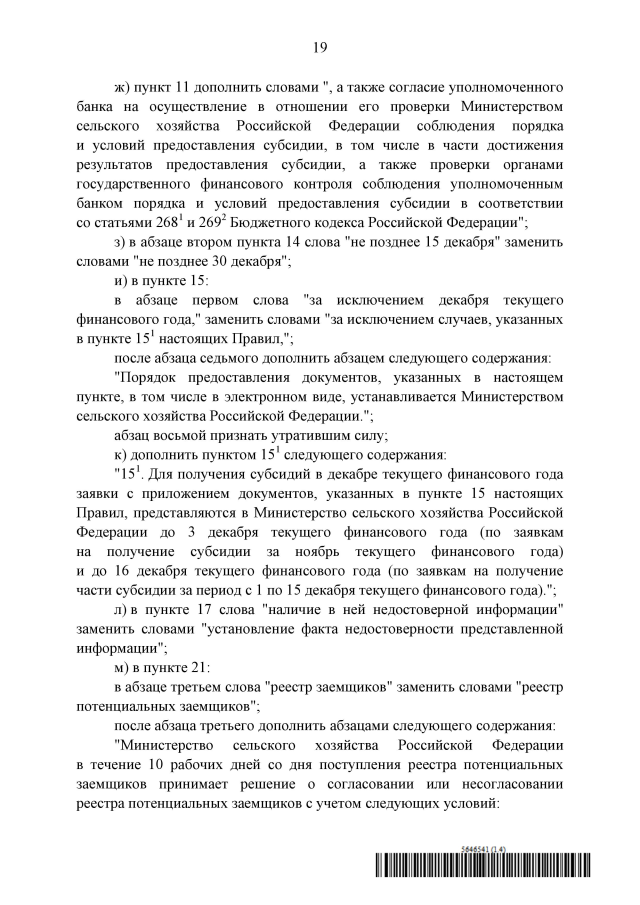 19

ж) пункт 11 дополнить словами ", а также согласие уполномоченного банка на осуществление в отношении его проверки Министерством сельского хозяйства Российской Федерации соблюдения порядка и условий предоставления субсидии, в том числе в части достижения результатов предоставления субсидии, а также проверки органами государственного финансового контроля соблюдения уполномоченным банком порядка и условий предоставления субсидии в соответствии со статьями $268^1$ и $269^2$ Бюджетного кодекса Российской Федерации";

з) в абзаце втором пункта 14 слова "не позднее 15 декабря" заменить словами "не позднее 30 декабря";

и) в пункте 15:

в абзаце первом слова "за исключением декабря текущего финансового года," заменить словами "за исключением случаев, указанных в пункте $15^1$ настоящих Правил,";

после абзаца седьмого дополнить абзацем следующего содержания:

"Порядок предоставления документов, указанных в настоящем пункте, в том числе в электронном виде, устанавливается Министерством сельского хозяйства Российской Федерации.";

абзац восьмой признать утратившим силу;

к) дополнить пунктом $15^1$ следующего содержания:

"$15^1$. Для получения субсидий в декабре текущего финансового года заявки с приложением документов, указанных в пункте 15 настоящих Правил, представляются в Министерство сельского хозяйства Российской Федерации до 3 декабря текущего финансового года (по заявкам на получение субсидии за ноябрь текущего финансового года) и до 16 декабря текущего финансового года (по заявкам на получение части субсидии за период с 1 по 15 декабря текущего финансового года).";

л) в пункте 17 слова "наличие в ней недостоверной информации" заменить словами "установление факта недостоверности представленной информации";

м) в пункте 21:

в абзаце третьем слова "реестр заемщиков" заменить словами "реестр потенциальных заемщиков";

после абзаца третьего дополнить абзацами следующего содержания:

"Министерство сельского хозяйства Российской Федерации в течение 10 рабочих дней со дня поступления реестра потенциальных заемщиков принимает решение о согласовании или несогласовании реестра потенциальных заемщиков с учетом следующих условий:

5646541 (1.4)